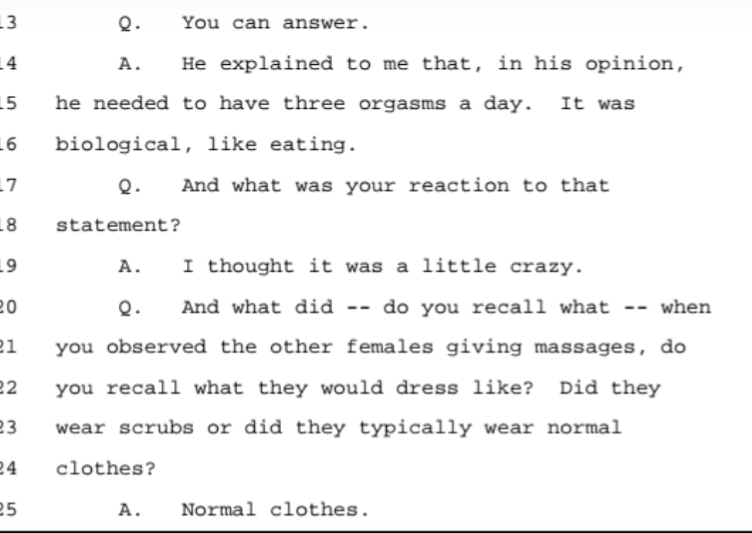 13 Q. You can answer.
14 A. He explained to me that, in his opinion,
15 he needed to have three orgasms a day. It was
16 biological, like eating.
17 Q. And what was your reaction to that
18 statement?
19 A. I thought it was a little crazy.
20 Q. And what did -- do you recall what -- when
21 you observed the other females giving massages, do
22 you recall what they would dress like? Did they
23 wear scrubs or did they typically wear normal
24 clothes?
25 A. Normal clothes.